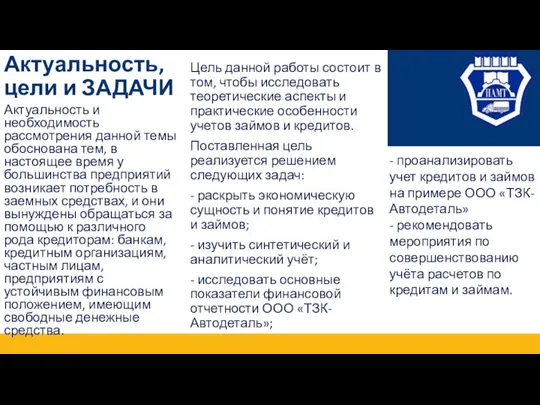 Актуальность, цели и ЗАДАЧИ

Актуальность и необходимость рассмотрения данной темы обоснована тем, в настоящее время у большинства предприятий возникает потребность в заемных средствах, и они вынуждены обращаться за помощью к различного рода кредиторам: банкам, кредитным организациям, частным лицам, предприятиям с устойчивым финансовым положением, имеющим свободные денежные средства.

Цель данной работы состоит в том, чтобы исследовать теоретические аспекты и практические особенности учетов займов и кредитов.

Поставленная цель реализуется решением следующих задач:

- раскрыть экономическую сущность и понятие кредитов и займов;

- изучить синтетический и аналитический учёт;

- исследовать основные показатели финансовой отчетности ООО «ТЗК-Автодеталь»;

НАМТ

- проанализировать учет кредитов и займов на примере ООО «ТЗК-Автодеталь»
- рекомендовать мероприятия по совершенствованию учёта расчетов по кредитам и займам.